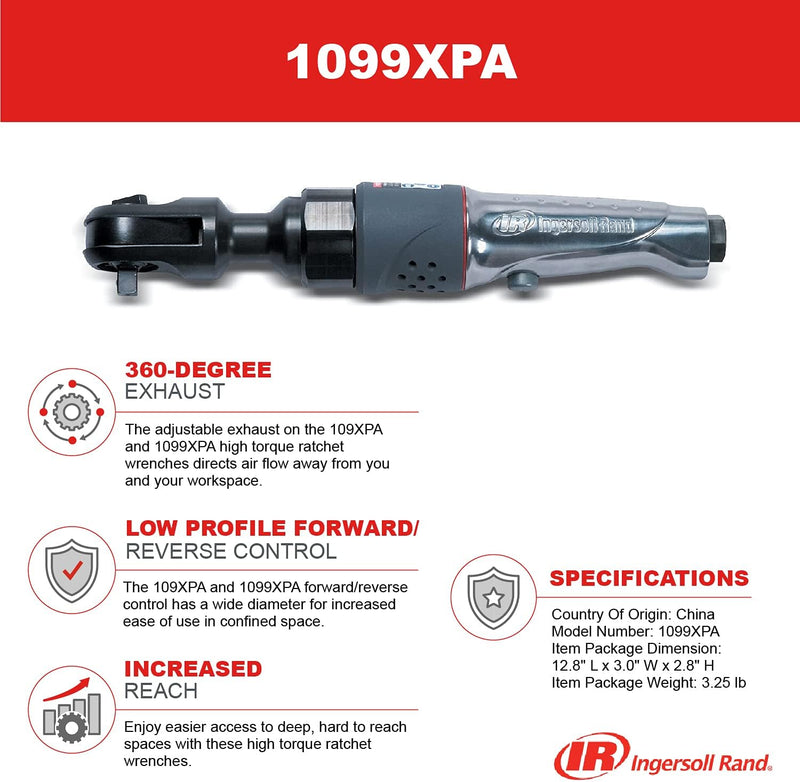 1099XPA

IR Ingersoll Rand

360-DEGREE
EXHAUST

The adjustable exhaust on the 109XPA and 1099XPA high torque ratchet wrenches directs air flow away from you and your workspace.

LOW PROFILE FORWARD/
REVERSE CONTROL

The 109XPA and 1099XPA forward/reverse control has a wide diameter for increased ease of use in confined space.

INCREASED
REACH

Enjoy easier access to deep, hard to reach spaces with these high torque ratchet wrenches.

SPECIFICATIONS

Country Of Origin: China
Model Number: 1099XPA
Item Package Dimension:
12.8" L x 3.0" W x 2.8" H
Item Package Weight: 3.25 lb

IR Ingersoll Rand.